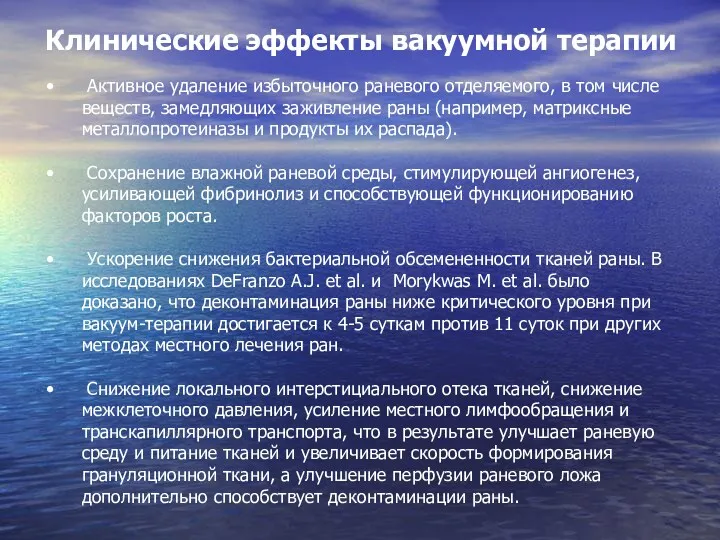 Клинические эффекты вакуумной терапии

• Активное удаление избыточного раневого отделяемого, в том числе веществ, замедляющих заживление раны (например, матриксные металлопротеиназы и продукты их распада).

• Сохранение влажной раневой среды, стимулирующей ангиогенез, усиливающей фибринолиз и способствующей функционированию факторов роста.

• Ускорение снижения бактериальной обсемененности тканей раны. В исследованиях DeFranzo A.J. et al. и Morykwas M. et al. было доказано, что деконтаминация раны ниже критического уровня при вакуум-терапии достигается к 4-5 суткам против 11 суток при других методах местного лечения ран.

• Снижение локального интерстициального отека тканей, снижение межклеточного давления, усиление местного лимфообращения и транскапиллярного транспорта, что в результате улучшает раневую среду и питание тканей и увеличивает скорость формирования грануляционной ткани, а улучшение перфузии раневого ложа дополнительно способствует деконтаминации раны.